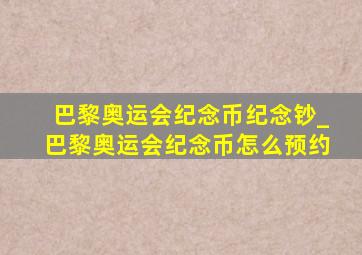 巴黎奥运会纪念币纪念钞_巴黎奥运会纪念币怎么预约